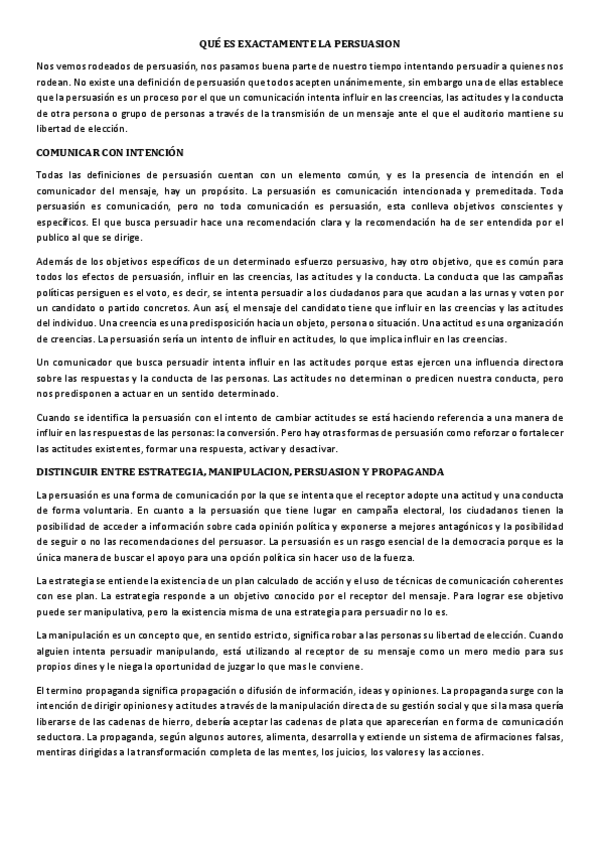 QUÉ ES EXACTAMENTE LA PERSUASION

Nos vemos rodeados de persuasión, nos pasamos buena parte de nuestro tiempo intentando persuadir a quienes nos rodean. No existe una definición de persuasión que todos acepten unánimemente, sin embargo una de ellas establece que la persuasión es un proceso por el que un comunicación intenta influir en las creencias, las actitudes y la conducta de otra persona o grupo de personas a través de la transmisión de un mensaje ante el que el auditorio mantiene su libertad de elección.

COMUNICAR CON INTENCIÓN

Todas las definiciones de persuasión cuentan con un elemento común, y es la presencia de intención en el comunicador del mensaje, hay un propósito. La persuasión es comunicación intencionada y premeditada. Toda persuasión es comunicación, pero no toda comunicación es persuasión, esta conlleva objetivos conscientes y específicos. El que busca persuadir hace una recomendación clara y la recomendación ha de ser entendida por el publico al que se dirige.

Además de los objetivos específicos de un determinado esfuerzo persuasivo, hay otro objetivo, que es común para todos los efectos de persuasión, influir en las creencias, las actitudes y la conducta. La conducta que las campañas políticas persiguen es el voto, es decir, se intenta persuadir a los ciudadanos para que acudan a las urnas y voten por un candidato o partido concretos. Aun así, el mensaje del candidato tiene que influir en las creencias y las actitudes del individuo. Una creencia es una predisposición hacia un objeto, persona o situación. Una actitud es una organización de creencias. La persuasión sería un intento de influir en actitudes, lo que implica influir en las creencias.

Un comunicador que busca persuadir intenta influir en las actitudes porque estas ejercen una influencia directora sobre las respuestas y la conducta de las personas. Las actitudes no determinan o predicen nuestra conducta, pero nos predisponen a actuar en un sentido determinado.

Cuando se identifica la persuasión con el intento de cambiar actitudes se está haciendo referencia a una manera de influir en las respuestas de las personas: la conversión. Pero hay otras formas de persuasión como reforzar o fortalecer las actitudes existentes, formar una respuesta, activar y desactivar.

DISTINGUIR ENTRE ESTRATEGIA, MANIPULACION, PERSUASION Y PROPAGANDA

La persuasión es una forma de comunicación por la que se intenta que el receptor adopte una actitud y una conducta de forma voluntaria. En cuanto a la persuasión que tiene lugar en campaña electoral, los ciudadanos tienen la posibilidad de acceder a información sobre cada opinión política y exponerse a mejores antagónicos y la posibilidad de seguir o no las recomendaciones del persuasor. La persuasión es un rasgo esencial de la democracia porque es la única manera de buscar el apoyo para una opción política sin hacer uso de la fuerza.

La estrategia se entiende la existencia de un plan calculado de acción y el uso de técnicas de comunicación coherentes con ese plan. La estrategia responde a un objetivo conocido por el receptor del mensaje. Para lograr ese objetivo puede ser manipulativa, pero la existencia misma de una estrategia para persuadir no lo es.

La manipulación es un concepto que, en sentido estricto, significa robar a las personas su libertad de elección. Cuando alguien intenta persuadir manipulando, está utilizando al receptor de su mensaje como un mero medio para sus propios dines y le niega la oportunidad de juzgar lo que mas le conviene.

El termino propaganda significa propagación o difusión de información, ideas y opiniones. La propaganda surge con la intención de dirigir opiniones y actitudes a través de la manipulación directa de su gestión social y que si la masa quería liberarse de las cadenas de hierro, debería aceptar las cadenas de plata que aparecerían en forma de comunicación seductora. La propaganda, según algunos autores, alimenta, desarrolla y extiende un sistema de afirmaciones falsas, mentiras dirigidas a la transformación completa de las mentes, los juicios, los valores y las acciones.